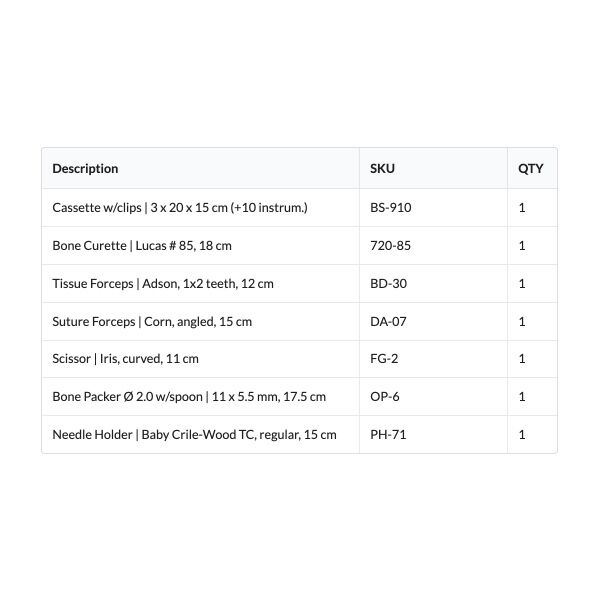 | Description | SKU | QTY |
|---|---|---|
| Cassette w/clips \| 3 x 20 x 15 cm (+10 instrum.) | BS-910 | 1 |
| Bone Curette \| Lucas # 85, 18 cm | 720-85 | 1 |
| Tissue Forceps \| Adson, 1x2 teeth, 12 cm | BD-30 | 1 |
| Suture Forceps \| Corn, angled, 15 cm | DA-07 | 1 |
| Scissor \| Iris, curved, 11 cm | FG-2 | 1 |
| Bone Packer Ø 2.0 w/spoon \| 11 x 5.5 mm, 17.5 cm | OP-6 | 1 |
| Needle Holder \| Baby Crile-Wood TC, regular, 15 cm | PH-71 | 1 |